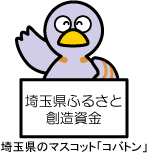 埼玉県ふるさと創造資金

埼玉県のマスコット「コバトン」